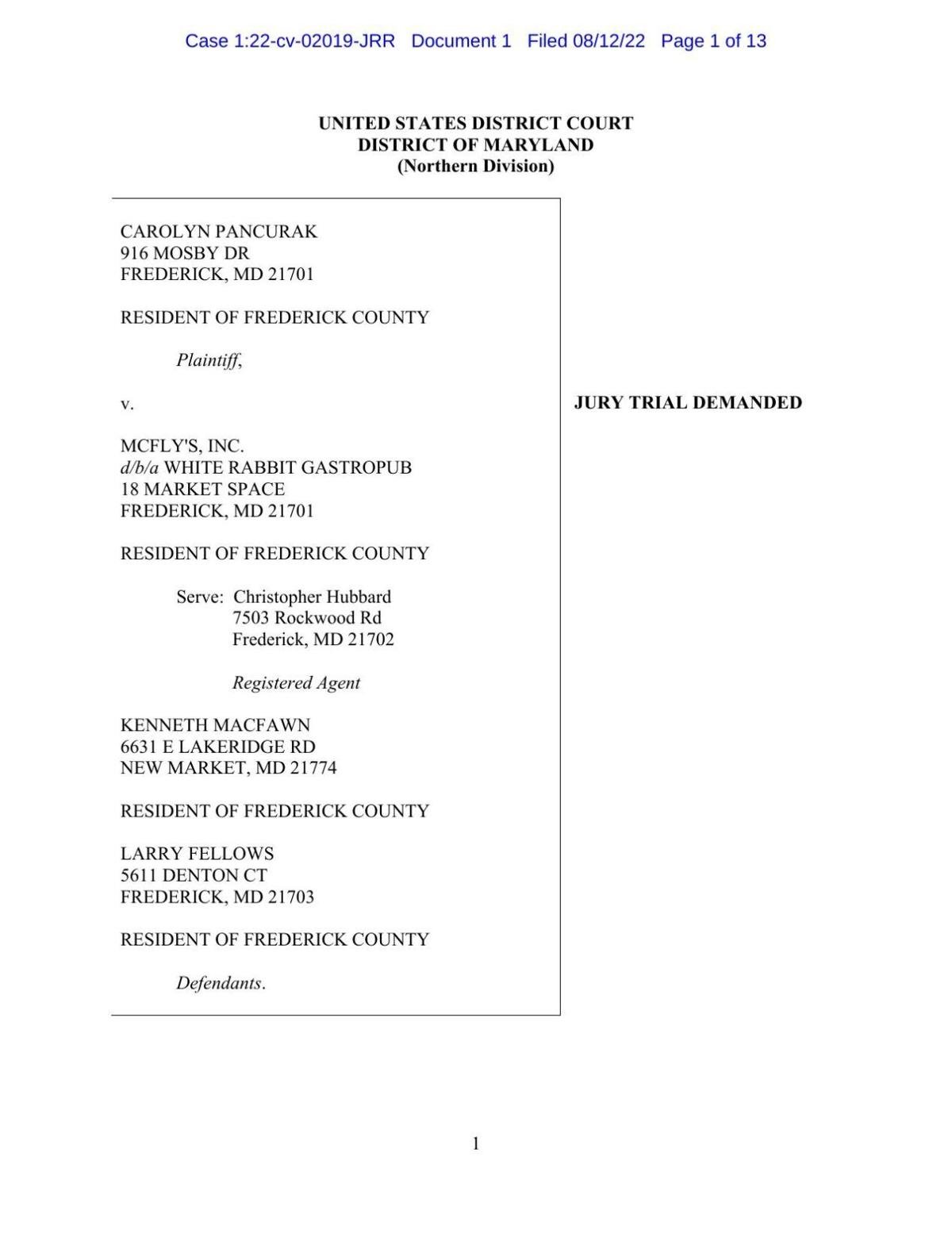 Case 1:22-cv-02019-JRR Document 1 Filed 08/12/22 Page 1 of 13

UNITED STATES DISTRICT COURT
DISTRICT OF MARYLAND
(Northern Division)

CAROLYN PANCURAK
916 MOSBY DR
FREDERICK, MD 21701

RESIDENT OF FREDERICK COUNTY

Plaintiff,

v.

MCFLY'S, INC.
d/b/a WHITE RABBIT GASTROPUB
18 MARKET SPACE
FREDERICK, MD 21701

RESIDENT OF FREDERICK COUNTY

Serve: Christopher Hubbard
7503 Rockwood Rd
Frederick, MD 21702

Registered Agent

KENNETH MACFAWN
6631 E LAKERIDGE RD
NEW MARKET, MD 21774

RESIDENT OF FREDERICK COUNTY

LARRY FELLOWS
5611 DENTON CT
FREDERICK, MD 21703

RESIDENT OF FREDERICK COUNTY

Defendants.

JURY TRIAL DEMANDED

1